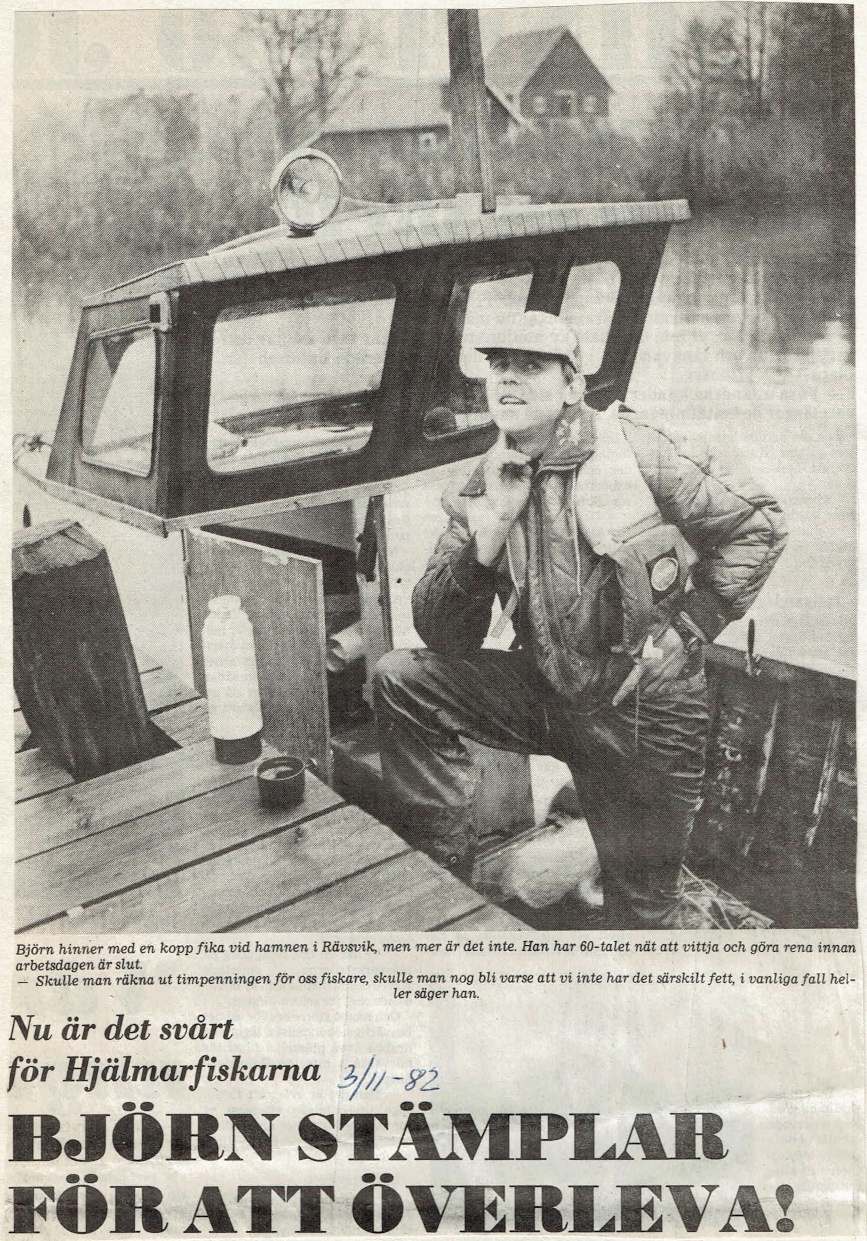 Björn hinner med en kopp fika vid hamnen i Rävsvik, men mer är det inte. Han har 60-talet nät att vittja och göra rena innan arbetsdagen är slut.

— Skulle man räkna ut timpenningen för oss fiskare, skulle man nog bli varse att vi inte har det särskilt fett, i vanliga fall heller säger han.

Nu är det svårt för Hjälmarfiskarna 3/11-82

BJÖRN STÄMPLAR FÖR ATT ÖVERLEVA!